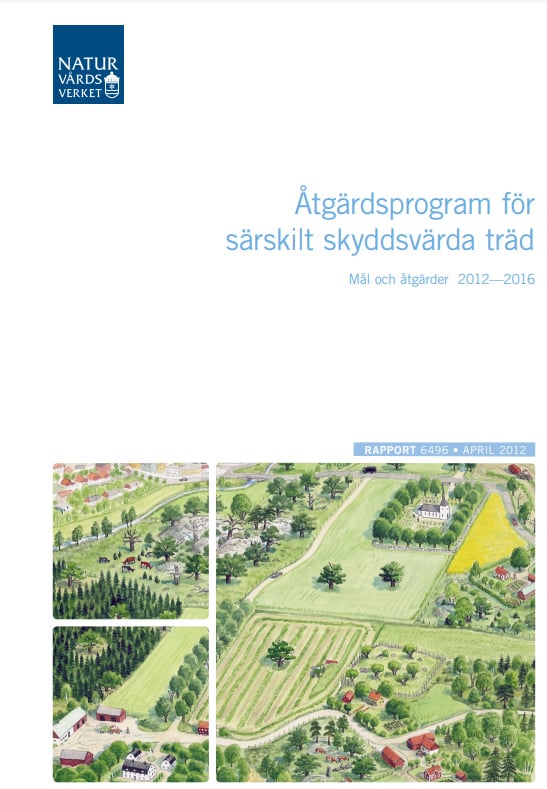 NATUR
VÅRDS
VERKET

Åtgärdsprogram för särskilt skyddsvärda träd

Mål och åtgärder 2012—2016

RAPPORT 6496 • APRIL 2012